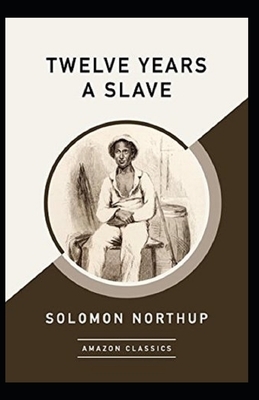 TWELVE YEARS A SLAVE

SOLOMON NORTHUP

AMAZON CLASSICS